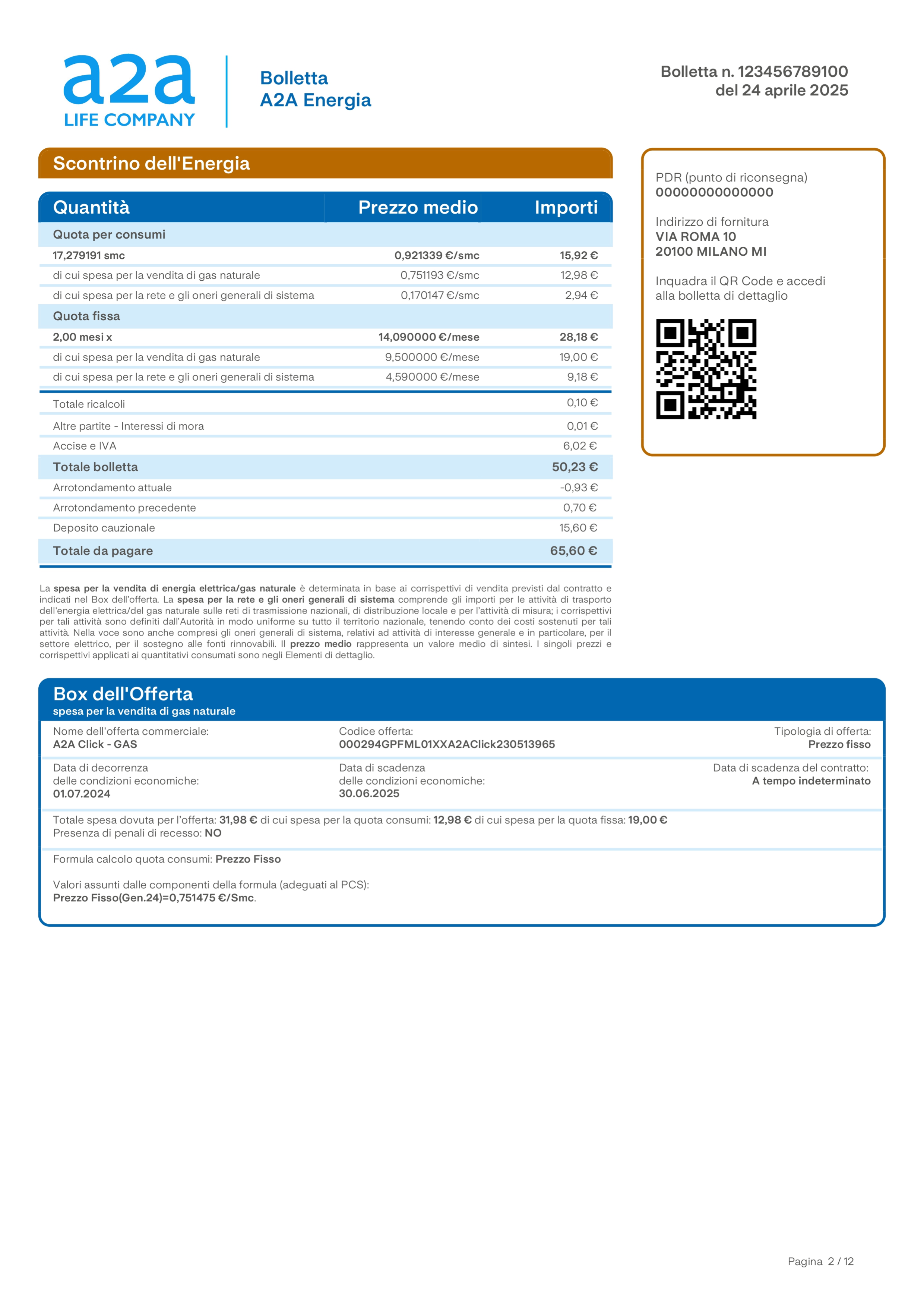 a2a
LIFE COMPANY

Bolletta
A2A Energia

Bolletta n. 123456789100
del 24 aprile 2025

Scontrino dell'Energia

| Quantità | Prezzo medio | Importi |
|---|---|---|
| Quota per consumi | | |
| 17,279191 smc | 0,921339 €/smc | 15,92 € |
| di cui spesa per la vendita di gas naturale | 0,751193 €/smc | 12,98 € |
| di cui spesa per la rete e gli oneri generali di sistema | 0,170147 €/smc | 2,94 € |
| Quota fissa | | |
| 2,00 mesi x | 14,090000 €/mese | 28,18 € |
| di cui spesa per la vendita di gas naturale | 9,500000 €/mese | 19,00 € |
| di cui spesa per la rete e gli oneri generali di sistema | 4,590000 €/mese | 9,18 € |
| Totale ricalcoli | | 0,10 € |
| Altre partite - Interessi di mora | | 0,01 € |
| Accise e IVA | | 6,02 € |
| Totale bolletta | | 50,23 € |
| Arrotondamento attuale | | -0,93 € |
| Arrotondamento precedente | | 0,70 € |
| Deposito cauzionale | | 15,60 € |
| Totale da pagare | | 65,60 € |

La spesa per la vendita di energia elettrica/gas naturale è determinata in base ai corrispettivi di vendita previsti dal contratto e indicati nel Box dell'offerta. La spesa per la rete e gli oneri generali di sistema comprende gli importi per le attività di trasporto dell'energia elettrica/del gas naturale sulle reti di trasmissione nazionali, di distribuzione locale e per l'attività di misura; i corrispettivi per tali attività sono definiti dall'Autorità in modo uniforme su tutto il territorio nazionale, tenendo conto dei costi sostenuti per tali attività. Nella voce sono anche compresi gli oneri generali di sistema, relativi ad attività di interesse generale e in particolare, per il settore elettrico, per il sostegno alle fonti rinnovabili. Il prezzo medio rappresenta un valore medio di sintesi. I singoli prezzi e corrispettivi applicati ai quantitativi consumati sono negli Elementi di dettaglio.

PDR (punto di riconsegna)
00000000000000

Indirizzo di fornitura
VIA ROMA 10
20100 MILANO MI

Inquadra il QR Code e accedi alla bolletta di dettaglio

Box dell'Offerta
spesa per la vendita di gas naturale

Nome dell'offerta commerciale:
A2A Click - GAS

Codice offerta:
000294GPFML01XXA2AClick230513965

Tipologia di offerta:
Prezzo fisso

Data di decorrenza delle condizioni economiche:
01.07.2024

Data di scadenza delle condizioni economiche:
30.06.2025

Data di scadenza del contratto:
A tempo indeterminato

Totale spesa dovuta per l'offerta: 31,98 € di cui spesa per la quota consumi: 12,98 € di cui spesa per la quota fissa: 19,00 €
Presenza di penali di recesso: NO

Formula calcolo quota consumi: Prezzo Fisso

Valori assunti dalle componenti della formula (adeguati al PCS):
Prezzo Fisso(Gen.24)=0,751475 €/Smc.

Pagina 2 / 12